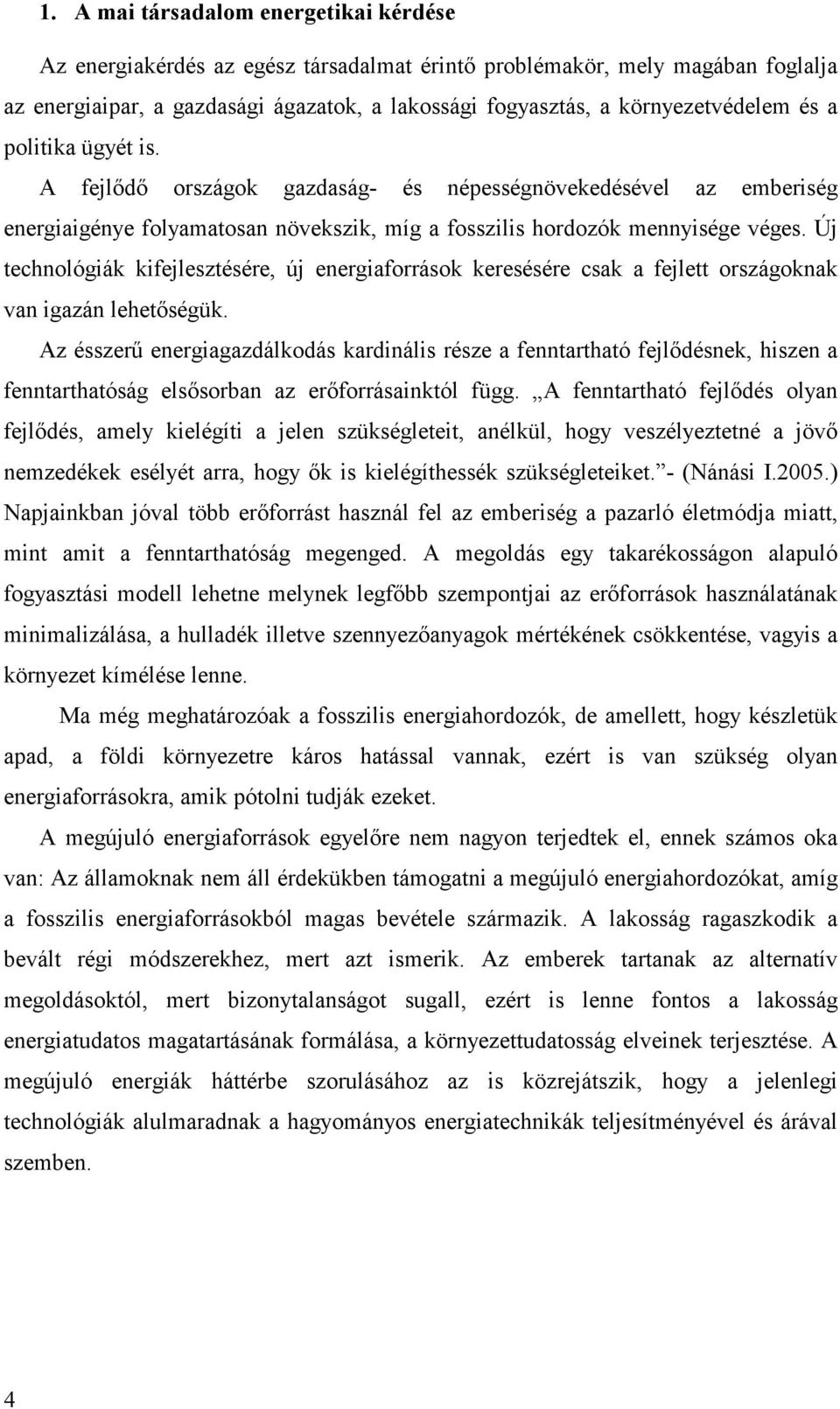 1. A mai társadalom energetikai kérdése

Az energiakérdés az egész társadalmat érintő problémakör, mely magában foglalja az energiaipar, a gazdasági ágazatok, a lakossági fogyasztás, a környezetvédelem és a politika ügyét is.

A fejlődő országok gazdaság- és népességnövekedésével az emberiség energiaigénye folyamatosan növekszik, míg a fosszilis hordozók mennyisége véges. Új technológiák kifejlesztésére, új energiaforrások keresésére csak a fejlett országoknak van igazán lehetőségük.

Az ésszerű energiagazdálkodás kardinális része a fenntartható fejlődésnek, hiszen a fenntarthatóság elsősorban az erőforrásainktól függ. „A fenntartható fejlődés olyan fejlődés, amely kielégíti a jelen szükségleteit, anélkül, hogy veszélyeztetné a jövő nemzedékek esélyét arra, hogy ők is kielégíthessék szükségleteiket.”- (Nánási I.2005.) Napjainkban jóval több erőforrást használ fel az emberiség a pazarló életmódja miatt, mint amit a fenntarthatóság megenged. A megoldás egy takarékosságon alapuló fogyasztási modell lehetne melynek legfőbb szempontjai az erőforrások használatának minimalizálása, a hulladék illetve szennyezőanyagok mértékének csökkentése, vagyis a környezet kímélése lenne.

Ma még meghatározóak a fosszilis energiahordozók, de amellett, hogy készletük apad, a földi környezetre káros hatással vannak, ezért is van szükség olyan energiaforrásokra, amik pótolni tudják ezeket.

A megújuló energiaforrások egyelőre nem nagyon terjedtek el, ennek számos oka van: Az államoknak nem áll érdekükben támogatni a megújuló energiahordozókat, amíg a fosszilis energiaforrásokból magas bevétele származik. A lakosság ragaszkodik a bevált régi módszerekhez, mert azt ismerik. Az emberek tartanak az alternatív megoldásoktól, mert bizonytalanságot sugall, ezért is lenne fontos a lakosság energiatudatos magatartásának formálása, a környezettudatosság elveinek terjesztése. A megújuló energiák háttérbe szorulásához az is közrejátszik, hogy a jelenlegi technológiák alulmaradnak a hagyományos energiatechnikák teljesítményével és árával szemben.

4